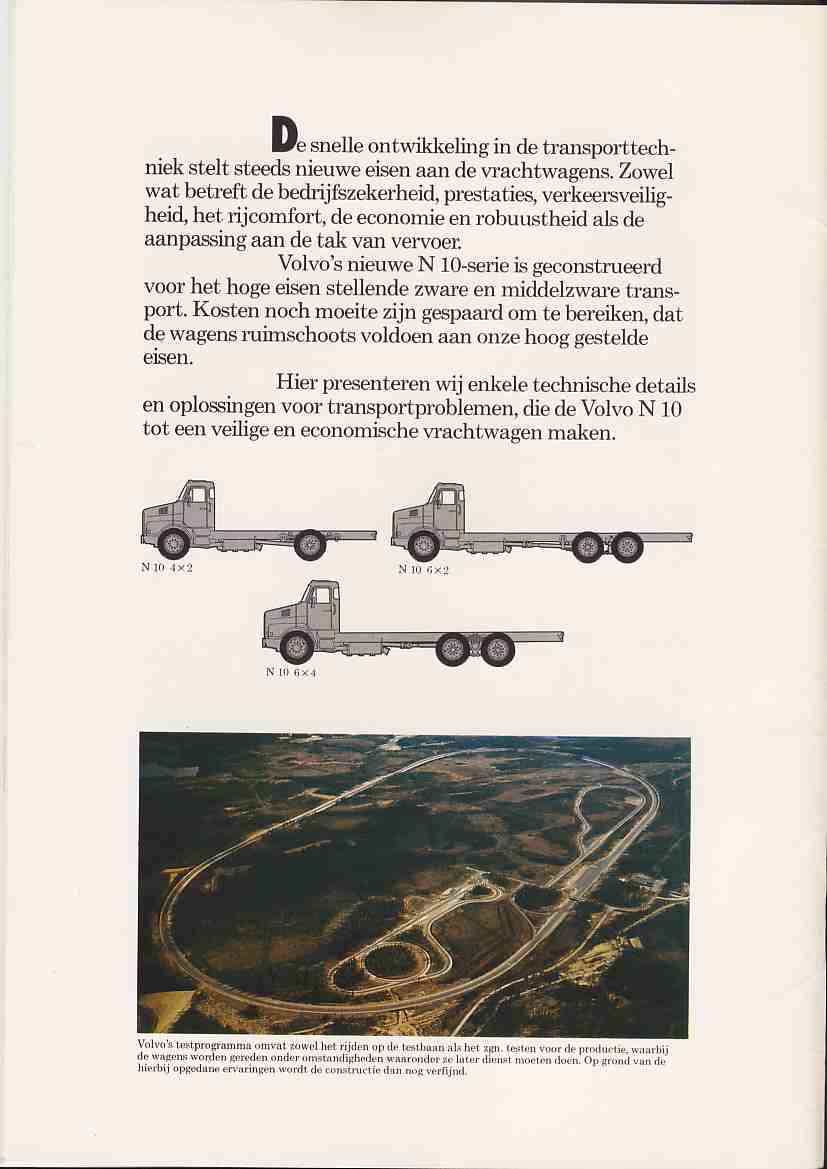 De snelle ontwikkeling in de transporttechniek stelt steeds nieuwe eisen aan de vrachtwagens. Zowel wat betreft de bedrijfszekerheid, prestaties, verkeersveiligheid, het rijcomfort, de economie en robuustheid als de aanpassing aan de tak van vervoer.

Volvo's nieuwe N 10-serie is geconstrueerd voor het hoge eisen stellende zware en middelzware transport. Kosten noch moeite zijn gespaard om te bereiken, dat de wagens ruimschoots voldoen aan onze hoog gestelde eisen.

Hier presenteren wij enkele technische details en oplossingen voor transportproblemen, die de Volvo N 10 tot een veilige en economische vrachtwagen maken.

N 10 4×2

N 10 6×2

N 10 6×4

Volvo's testprogramma omvat zowel het rijden op de testbaan als het zgn. testen voor de productie, waarbij de wagens worden gereden onder omstandigheden waaronder ze later dienst moeten doen. Op grond van de hierbij opgedane ervaringen wordt de constructie dan nog verfijnd.